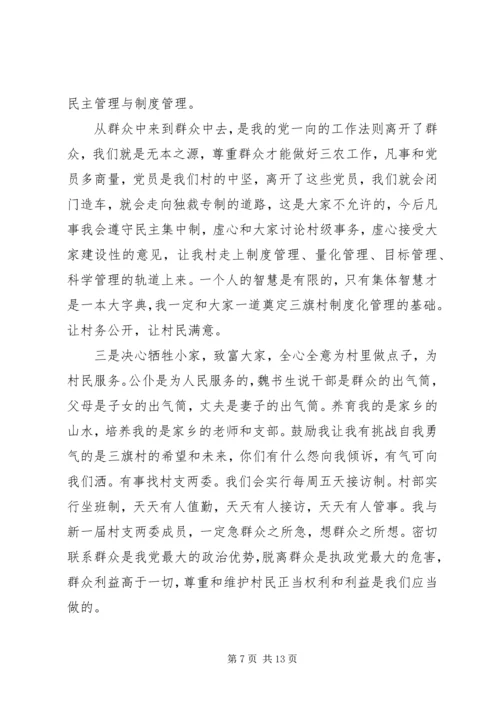 民主管理与制度管理。

从群众中来到群众中去，是我的党一向的工作法则离开了群众，我们就是无本之源，尊重群众才能做好三农工作，凡事和党员多商量，党员是我们村的中坚，离开了这些党员，我们就会闭门造车，就会走向独裁专制的道路，这是大家不允许的，今后凡事我会遵守民主集中制，虚心和大家讨论村级事务，虚心接受大家建设性的意见，让我村走上制度管理、量化管理、目标管理、科学管理的轨道上来。一个人的智慧是有限的，只有集体智慧才是一本大字典，我一定和大家一道奠定三旗村制度化管理的基础。让村务公开，让村民满意。

三是决心牺牲小家，致富大家，全心全意为村里做点子，为村民服务。公仆是为人民服务的，魏书生说干部是群众的出气筒，父母是子女的出气筒，丈夫是妻子的出气筒。养育我的是家乡的山水，培养我的是家乡的老师和支部。鼓励我让我有挑战自我勇气的是三旗村的希望和未来，你们有什么怨向我倾诉，有气可向我们洒。有事找村支两委。我们会实行每周五天接访制。村部实行坐班制，天天有人值勤，天天有人接访，天天有人管事。我与新一届村支两委成员，一定急群众之所急，想群众之所想。密切联系群众是我党最大的政治优势，脱离群众是执政党最大的危害，群众利益高于一切，尊重和维护村民正当权利和利益是我们应当做的。

第 7 页 共 13 页